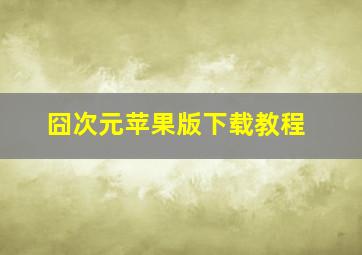 囧次元苹果版下载教程